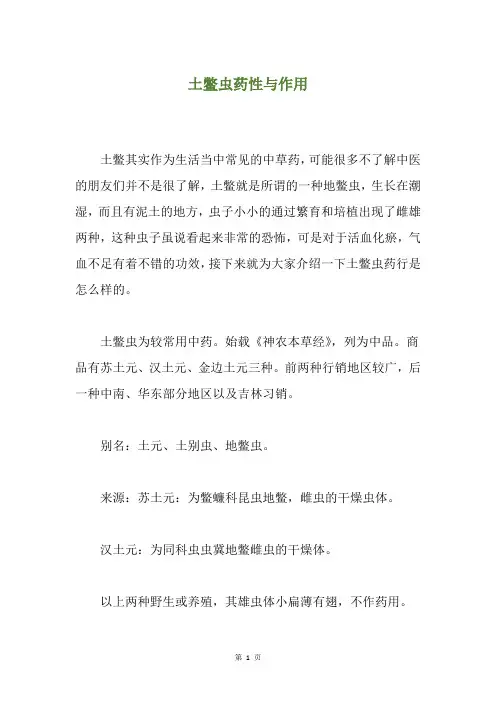 土鳖虫药性与作用

土鳖其实作为生活当中常见的中草药，可能很多不了解中医的朋友们并不是很了解，土鳖就是所谓的一种地鳖虫，生长在潮湿，而且有泥土的地方，虫子小小的通过繁育和培植出现了雌雄两种，这种虫子虽说看起来非常的恐怖，可是对于活血化瘀，气血不足有着不错的功效，接下来就为大家介绍一下土鳖虫药行是怎么样的。

土鳖虫为较常用中药。始载《神农本草经》，列为中品。商品有苏土元、汉土元、金边土元三种。前两种行销地区较广，后一种中南、华东部分地区以及吉林习销。

别名：土元、土别虫、地鳖虫。

来源：苏土元：为鳖蠊科昆虫地鳖，雌虫的干燥虫体。

汉土元：为同科虫虫冀地鳖雌虫的干燥体。

以上两种野生或养殖，其雄虫体小扁薄有翅，不作药用。

第 1 页